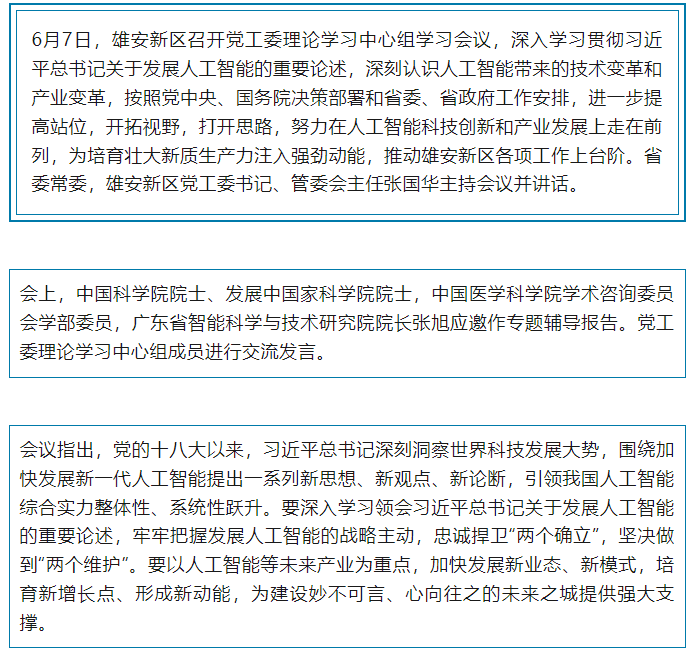 6月7日，雄安新区召开党工委理论学习中心组学习会议，深入学习贯彻习近平总书记关于发展人工智能的重要论述，深刻认识人工智能带来的技术变革和产业变革，按照党中央、国务院决策部署和省委、省政府工作安排，进一步提高站位，开拓视野，打开思路，努力在人工智能科技创新和产业发展上走在前列，为培育壮大新质生产力注入强劲动能，推动雄安新区各项工作上台阶。省委常委，雄安新区党工委书记、管委会主任张国华主持会议并讲话。

会上，中国科学院院士、发展中国家科学院院士，中国医学科学院学术咨询委员会学部委员，广东省智能科学与技术研究院院长张旭应邀作专题辅导报告。党工委理论学习中心组成员进行交流发言。

会议指出，党的十八大以来，习近平总书记深刻洞察世界科技发展大势，围绕加快发展新一代人工智能提出一系列新思想、新观点、新论断，引领我国人工智能综合实力整体性、系统性跃升。要深入学习领会习近平总书记关于发展人工智能的重要论述，牢牢把握发展人工智能的战略主动，忠诚捍卫“两个确立”，坚决做到“两个维护”。要以人工智能等未来产业为重点，加快发展新业态、新模式，培育新增长点、形成新动能，为建设妙不可言、心向往之的未来之城提供强大支撑。